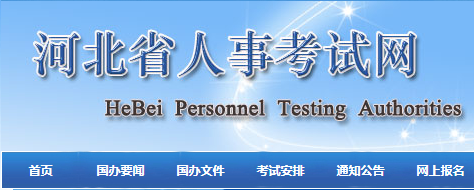 河北省人事考试网

HeBei Personnel Testing Authorities

首页 国办要闻 国办文件 考试安排 通知公告 网上报名